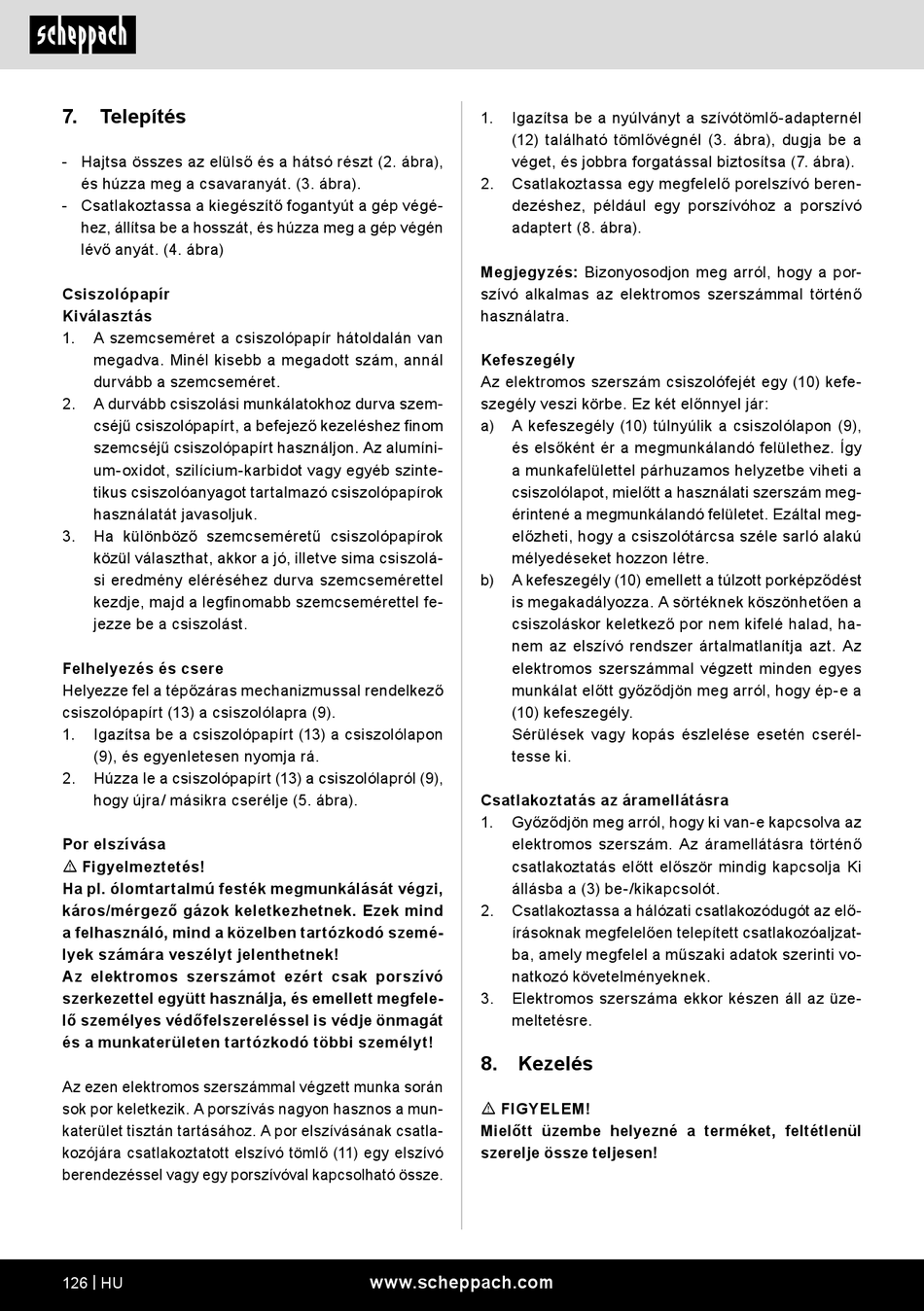 scheppach

7. Telepítés

- Hajtsa összes az elülső és a hátsó részt (2. ábra), és húzza meg a csavaranyát. (3. ábra).
- Csatlakoztassa a kiegészítő fogantyút a gép végéhez, állítsa be a hosszát, és húzza meg a gép végén lévő anyát. (4. ábra)

Csiszolópapír
Kiválasztás
1. A szemcseméret a csiszolópapír hátoldalán van megadva. Minél kisebb a megadott szám, annál durvább a szemcseméret.
2. A durvább csiszolási munkálatokhoz durva szemcséjű csiszolópapírt, a befejező kezeléshez finom szemcséjű csiszolópapírt használjon. Az alumínium-oxidot, szilícium-karbidot vagy egyéb szintetikus csiszolóanyagot tartalmazó csiszolópapírok használatát javasoljuk.
3. Ha különböző szemcseméretű csiszolópapírok közül választhat, akkor a jó, illetve sima csiszolási eredmény eléréséhez durva szemcsemérettel kezdje, majd a legfinomabb szemcsemérettel fejezze be a csiszolást.

Felhelyezés és csere
Helyezze fel a tépőzáras mechanizmussal rendelkező csiszolópapírt (13) a csiszolólapra (9).
1. Igazítsa be a csiszolópapírt (13) a csiszolólapon (9), és egyenletesen nyomja rá.
2. Húzza le a csiszolópapírt (13) a csiszolólapról (9), hogy újra/ másikra cserélje (5. ábra).

Por elszívása
⚠ Figyelmeztetés!
Ha pl. ólomtartalmú festék megmunkálását végzi, káros/mérgező gázok keletkezhetnek. Ezek mind a felhasználó, mind a közelben tartózkodó személyek számára veszélyt jelenthetnek!
Az elektromos szerszámot ezért csak porszívó szerkezettel együtt használja, és emellett megfelelő személyes védőfelszereléssel is védje önmagát és a munkaterületen tartózkodó többi személyt!

Az ezen elektromos szerszámmal végzett munka során sok por keletkezik. A porszívás nagyon hasznos a munkaterület tisztán tartásához. A por elszívásának csatlakozójára csatlakoztatott elszívó tömlő (11) egy elszívó berendezéssel vagy egy porszívóval kapcsolható össze.

1. Igazítsa be a nyúlványt a szívótömlő-adapternél (12) található tömlővégnél (3. ábra), dugja be a véget, és jobbra forgatással biztosítsa (7. ábra).
2. Csatlakoztassa egy megfelelő porelszívó berendezéshez, például egy porszívóhoz a porszívó adaptert (8. ábra).

Megjegyzés: Bizonyosodjon meg arról, hogy a porszívó alkalmas az elektromos szerszámmal történő használatra.

Kefeszegély
Az elektromos szerszám csiszolófejét egy (10) kefeszegély veszi körbe. Ez két előnnyel jár:
a) A kefeszegély (10) túlnyúlik a csiszolólapon (9), és elsőként ér a megmunkálandó felülethez. Így a munkafelülettel párhuzamos helyzetbe viheti a csiszolólapot, mielőtt a használati szerszám megérintené a megmunkálandó felületet. Ezáltal megelőzheti, hogy a csiszolótárcsa széle sarló alakú mélyedéseket hozzon létre.
b) A kefeszegély (10) emellett a túlzott porképződést is megakadályozza. A sörtéknek köszönhetően a csiszoláskor keletkező por nem kifelé halad, hanem az elszívó rendszer ártalmatlanítja azt. Az elektromos szerszámmal végzett minden egyes munkálat előtt győződjön meg arról, hogy ép-e a (10) kefeszegély.
Sérülések vagy kopás észlelése esetén cseréltesse ki.

Csatlakoztatás az áramellátásra
1. Győződjön meg arról, hogy ki van-e kapcsolva az elektromos szerszám. Az áramellátásra történő csatlakoztatás előtt először mindig kapcsolja Ki állásba a (3) be-/kikapcsolót.
2. Csatlakoztassa a hálózati csatlakozódugót az előírásoknak megfelelően telepített csatlakozóaljzatba, amely megfelel a műszaki adatok szerinti vonatkozó követelményeknek.
3. Elektromos szerszáma ekkor készen áll az üzemeltetésre.

8. Kezelés

⚠ FIGYELEM!
Mielőtt üzembe helyezné a terméket, feltétlenül szerelje össze teljesen!

126 | HU www.scheppach.com